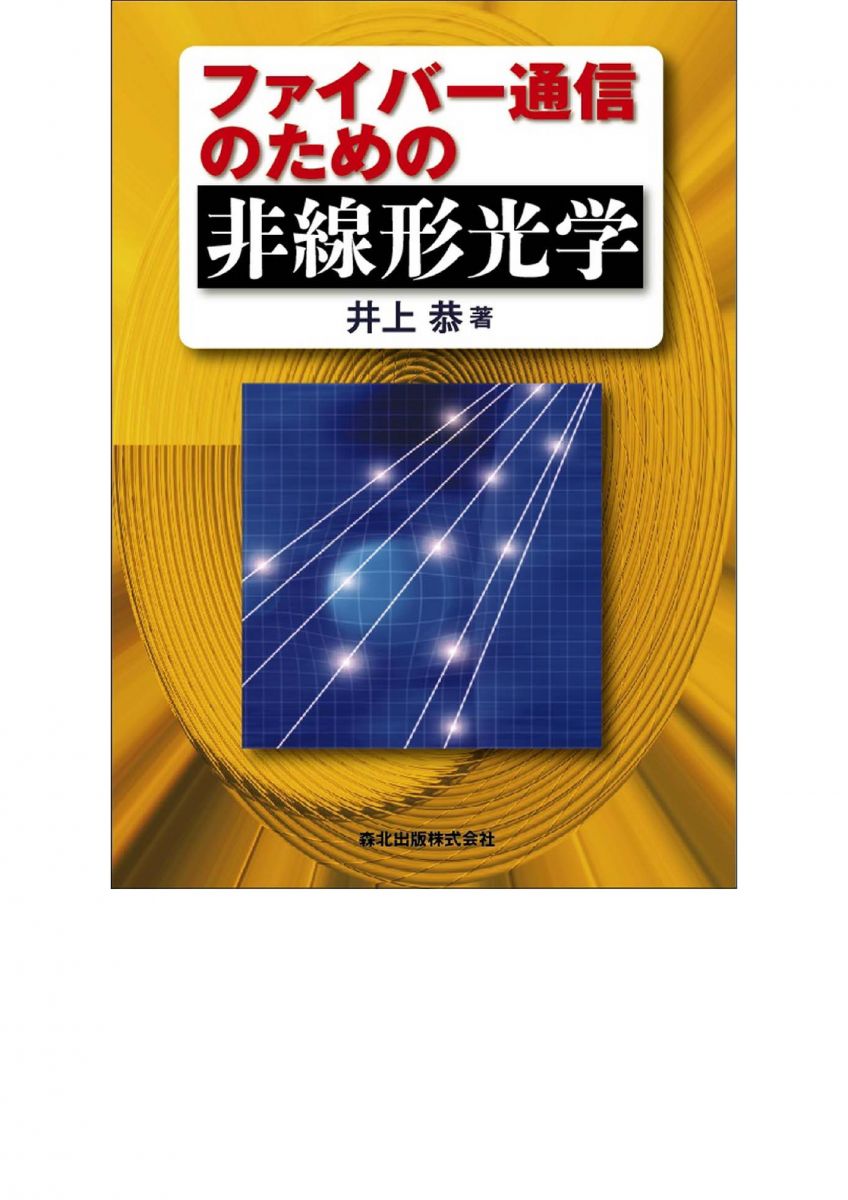 ファイバー通信のための

非線形光学

井上 恭 著

森北出版株式会社